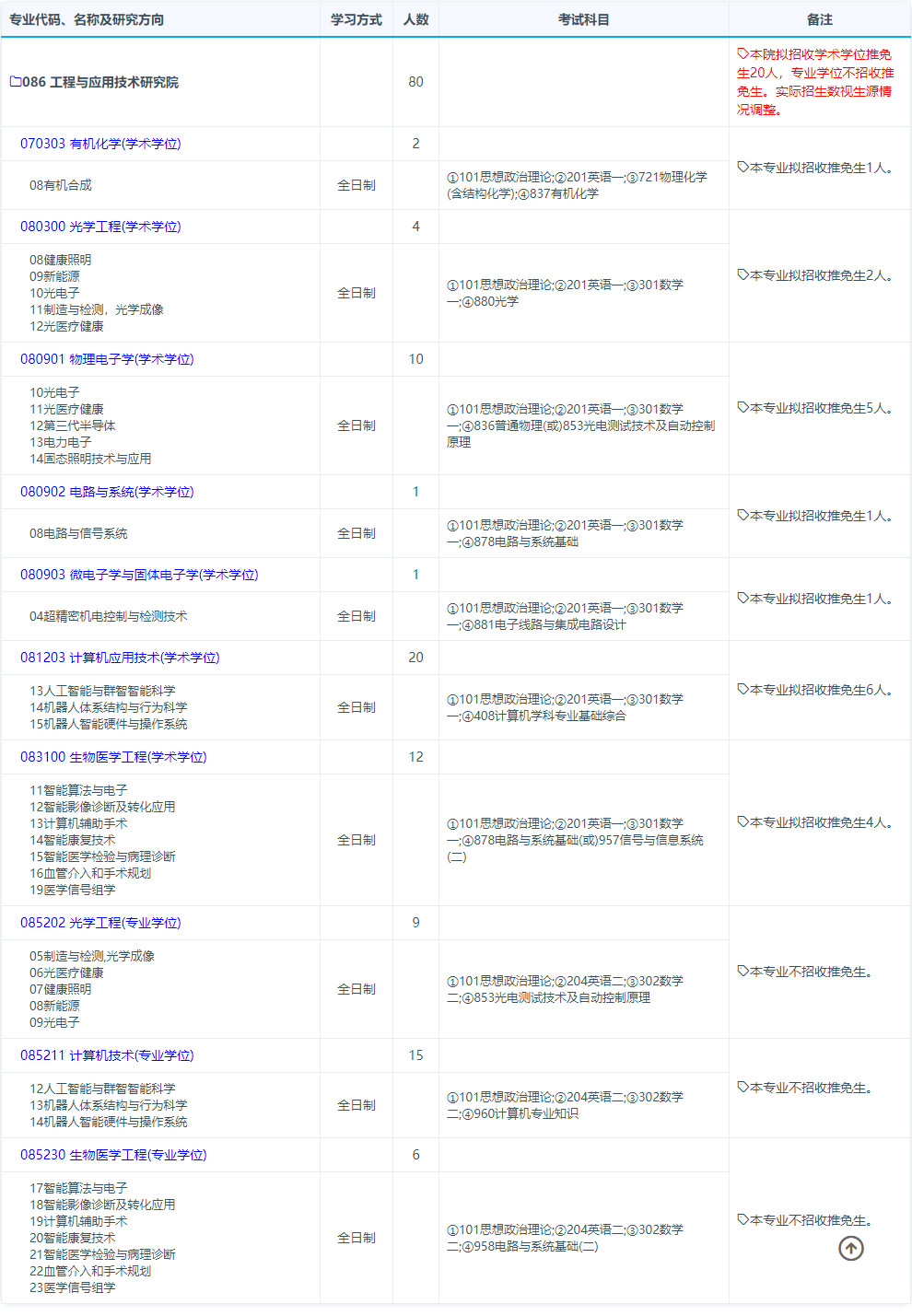 | 专业代码、名称及研究方向 | 学习方式 | 人数 | 考试科目 | 备注 |
|---|---|---|---|---|
| 086 工程与应用技术研究院 | | 80 | | 本院拟招收学术学位推免生20人，专业学位不招收推免生。实际招生数视生源情况调整。 |
| 070303 有机化学(学术学位) | | 2 | | 本专业拟招收推免生1人。 |
| 08有机合成 | 全日制 | | ①101思想政治理论;②201英语一;③721物理化学(含结构化学);④837有机化学 | |
| 080300 光学工程(学术学位) | | 4 | | 本专业拟招收推免生2人。 |
| 08健康照明 09新能源 10光电子 11制造与检测，光学成像 12光医疗健康 | 全日制 | | ①101思想政治理论;②201英语一;③301数学一;④880光学 | |
| 080901 物理电子学(学术学位) | | 10 | | 本专业拟招收推免生5人。 |
| 10光电子 11光医疗健康 12第三代半导体 13电力电子 14固态照明技术与应用 | 全日制 | | ①101思想政治理论;②201英语一;③301数学一;④836普通物理(或)853光电测试技术及自动控制原理 | |
| 080902 电路与系统(学术学位) | | 1 | | 本专业拟招收推免生1人。 |
| 08电路与信号系统 | 全日制 | | ①101思想政治理论;②201英语一;③301数学一;④878电路与系统基础 | |
| 080903 微电子学与固体电子学(学术学位) | | 1 | | 本专业拟招收推免生1人。 |
| 04超精密机电控制与检测技术 | 全日制 | | ①101思想政治理论;②201英语一;③301数学一;④881电子线路与集成电路设计 | |
| 081203 计算机应用技术(学术学位) | | 20 | | 本专业拟招收推免生6人。 |
| 13人工智能与群智智能科学 14机器人体系结构与行为科学 15机器人智能硬件与操作系统 | 全日制 | | ①101思想政治理论;②201英语一;③301数学一;④408计算机学科专业基础综合 | |
| 083100 生物医学工程(学术学位) | | 12 | | 本专业拟招收推免生4人。 |
| 11智能算法与电子 12智能影像诊断及转化应用 13计算机辅助手术 14智能康复技术 15智能医学检验与病理诊断 16血管介入和手术规划 19医学信号组学 | 全日制 | | ①101思想政治理论;②201英语一;③301数学一;④878电路与系统基础(或)957信号与信息系统(二) | |
| 085202 光学工程(专业学位) | | 9 | | 本专业不招收推免生。 |
| 05制造与检测,光学成像 06光医疗健康 07健康照明 08新能源 09光电子 | 全日制 | | ①101思想政治理论;②204英语二;③302数学二;④853光电测试技术及自动控制原理 | |
| 085211 计算机技术(专业学位) | | 15 | | 本专业不招收推免生。 |
| 12人工智能与群智智能科学 13机器人体系结构与行为科学 14机器人智能硬件与操作系统 | 全日制 | | ①101思想政治理论;②204英语二;③302数学二;④960计算机专业知识 | |
| 085230 生物医学工程(专业学位) | | 6 | | 本专业不招收推免生。 |
| 17智能算法与电子 18智能影像诊断及转化应用 19计算机辅助手术 20智能康复技术 21智能医学检验与病理诊断 22血管介入和手术规划 23医学信号组学 | 全日制 | | ①101思想政治理论;②204英语二;③302数学二;④958电路与系统基础(二) | |